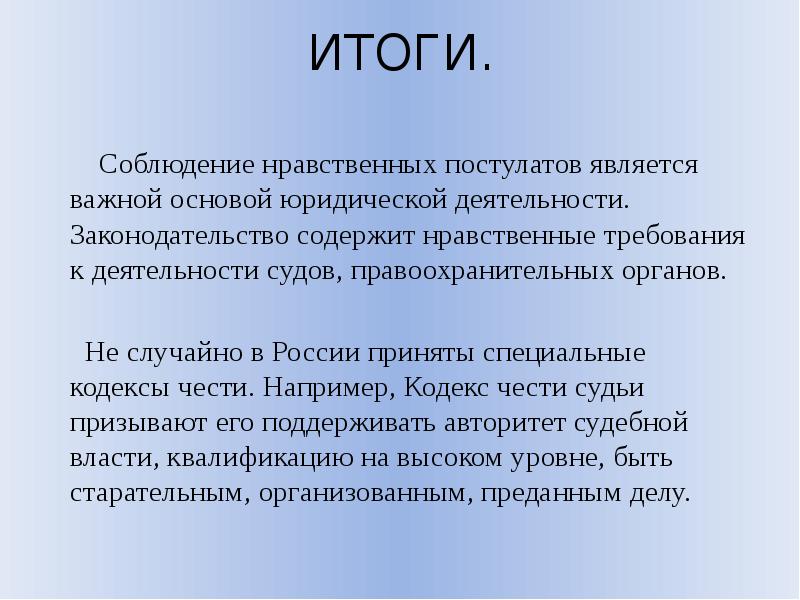 ИТОГИ.

Соблюдение нравственных постулатов является важной основой юридической деятельности. Законодательство содержит нравственные требования к деятельности судов, правоохранительных органов.

Не случайно в России приняты специальные кодексы чести. Например, Кодекс чести судьи призывают его поддерживать авторитет судебной власти, квалификацию на высоком уровне, быть старательным, организованным, преданным делу.